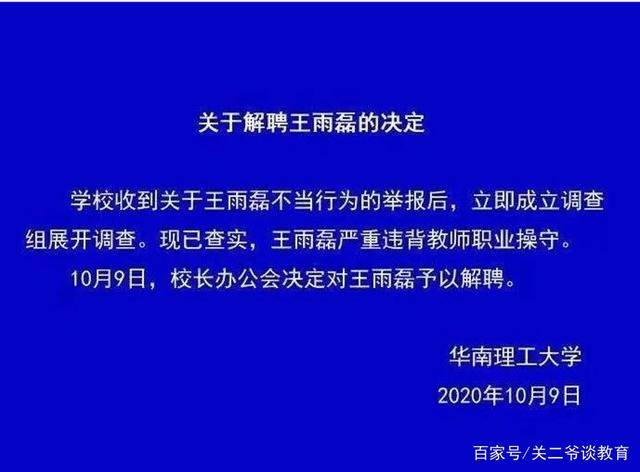 关于解聘王雨磊的决定

学校收到关于王雨磊不当行为的举报后，立即成立调查组展开调查。现已查实，王雨磊严重违背教师职业操守。

10月9日，校长办公会决定对王雨磊予以解聘。

华南理工大学
2020年10月9日

百家号/关二爷谈教育